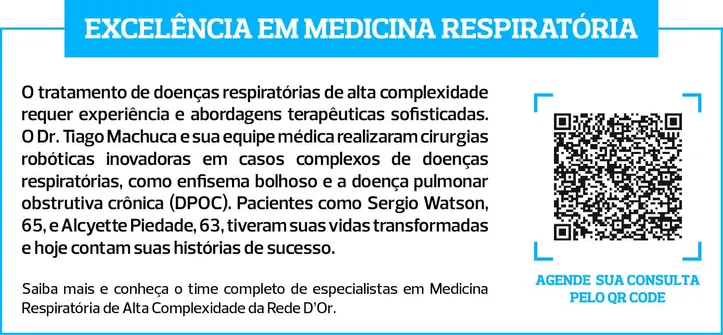 EXCELÊNCIA EM MEDICINA RESPIRATÓRIA

O tratamento de doenças respiratórias de alta complexidade requer experiência e abordagens terapêuticas sofisticadas. O Dr. Tiago Machuca e sua equipe médica realizaram cirurgias robóticas inovadoras em casos complexos de doenças respiratórias, como enfisema bolhoso e a doença pulmonar obstrutiva crônica (DPOC). Pacientes como Sergio Watson, 65, e Alcyette Piedade, 63, tiveram suas vidas transformadas e hoje contam suas histórias de sucesso.

Saiba mais e conheça o time completo de especialistas em Medicina Respiratória de Alta Complexidade da Rede D'Or.

AGENDE SUA CONSULTA PELO QR CODE